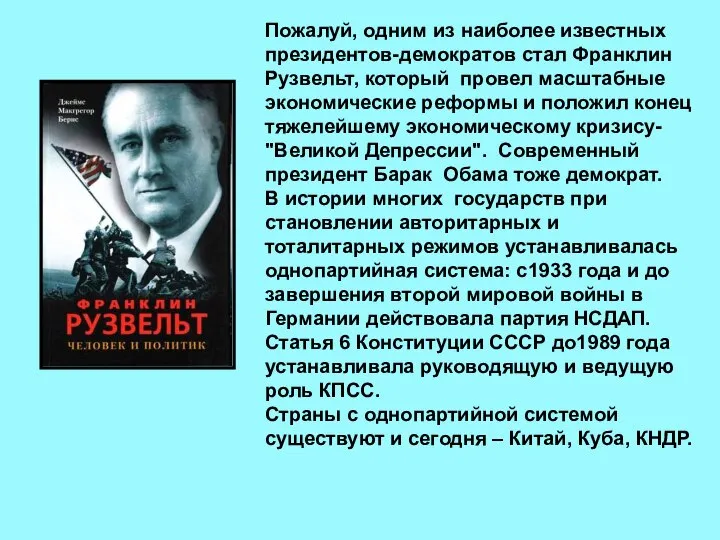 Джеймс Макгрегор Бернс

ФРАНКЛИН РУЗВЕЛЬТ

ЧЕЛОВЕК И ПОЛИТИК

Пожалуй, одним из наиболее известных президентов-демократов стал Франклин Рузвельт, который провел масштабные экономические реформы и положил конец тяжелейшему экономическому кризису- "Великой Депрессии". Современный президент Барак Обама тоже демократ.
В истории многих государств при становлении авторитарных и тоталитарных режимов устанавливалась однопартийная система: с1933 года и до завершения второй мировой войны в Германии действовала партия НСДАП.
Статья 6 Конституции СССР до1989 года устанавливала руководящую и ведущую роль КПСС.
Страны с однопартийной системой существуют и сегодня – Китай, Куба, КНДР.